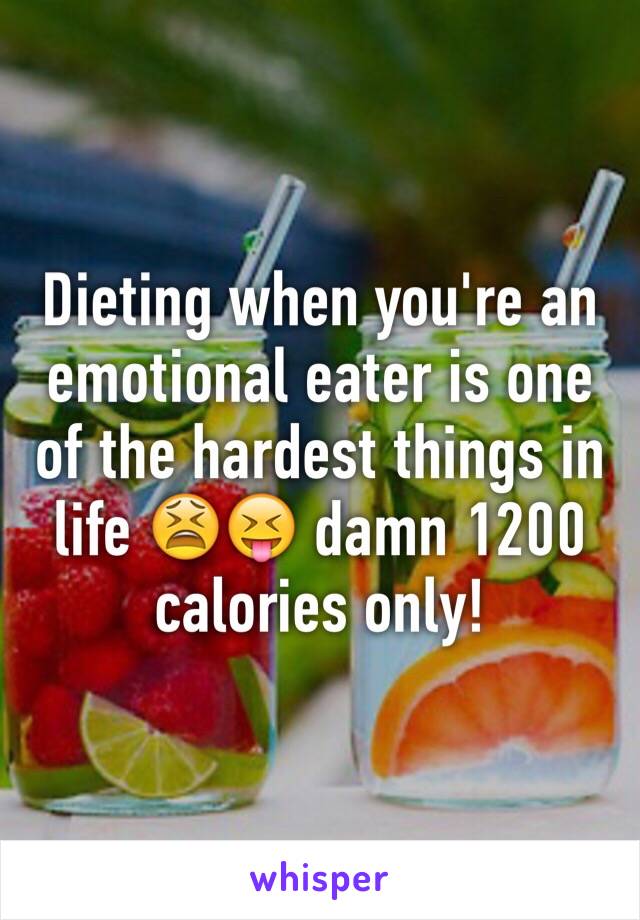 Dieting when you're an emotional eater is one of the hardest things in life 😫😝 damn 1200 calories only!

whisper